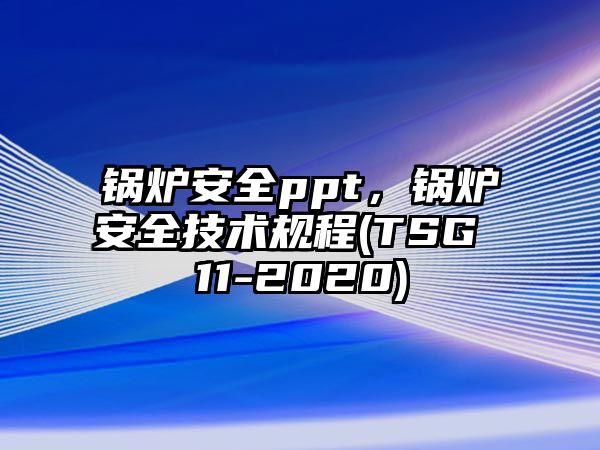 锅炉安全ppt，锅炉安全技术规程(TSG 11-2020)